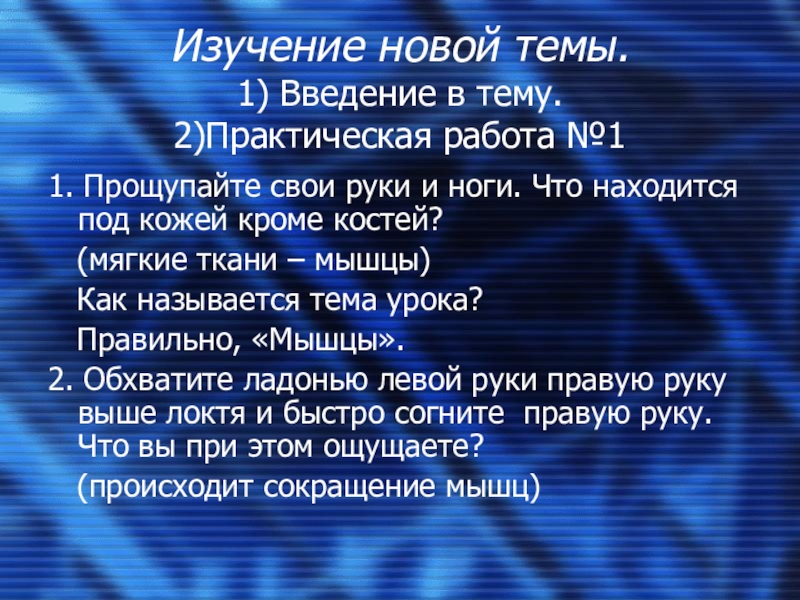 Изучение новой темы.
1) Введение в тему.
2)Практическая работа №1

1. Прощупайте свои руки и ноги. Что находится под кожей кроме костей?

(мягкие ткани – мышцы)

Как называется тема урока?

Правильно, «Мышцы».

2. Обхватите ладонью левой руки правую руку выше локтя и быстро согните правую руку. Что вы при этом ощущаете?

(происходит сокращение мышц)